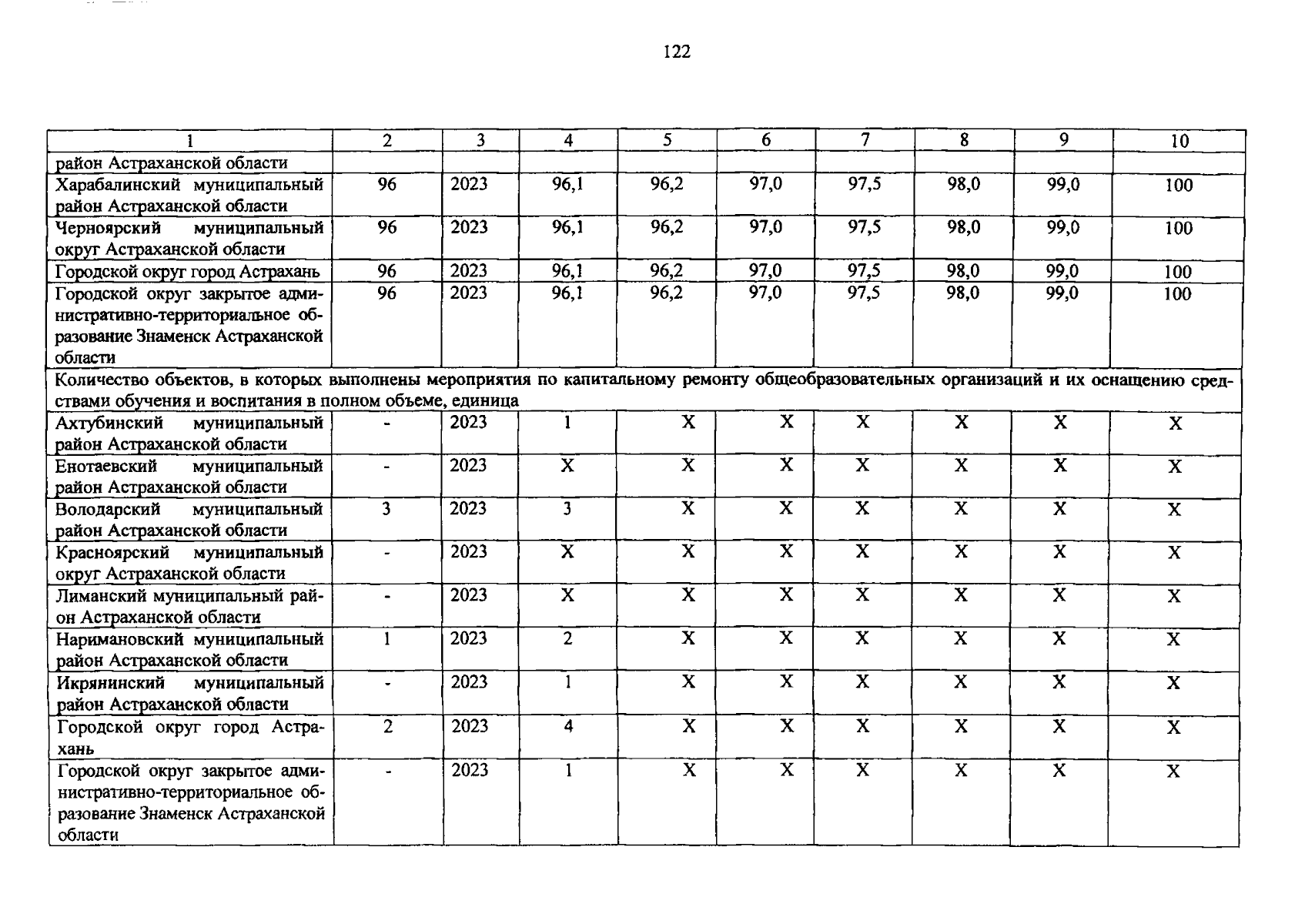 122

| 1 | 2 | 3 | 4 | 5 | 6 | 7 | 8 | 9 | 10 |
|---|---|---|---|---|---|---|---|---|---|
| район Астраханской области | | | | | | | | | |
| Харабалинский муниципальный район Астраханской области | 96 | 2023 | 96,1 | 96,2 | 97,0 | 97,5 | 98,0 | 99,0 | 100 |
| Черноярский муниципальный округ Астраханской области | 96 | 2023 | 96,1 | 96,2 | 97,0 | 97,5 | 98,0 | 99,0 | 100 |
| Городской округ город Астрахань | 96 | 2023 | 96,1 | 96,2 | 97,0 | 97,5 | 98,0 | 99,0 | 100 |
| Городской округ закрытое административно-территориальное образование Знаменск Астраханской области | 96 | 2023 | 96,1 | 96,2 | 97,0 | 97,5 | 98,0 | 99,0 | 100 |
| Количество объектов, в которых выполнены мероприятия по капитальному ремонту общеобразовательных организаций и их оснащению средствами обучения и воспитания в полном объеме, единица | | | | | | | | | |
| Ахтубинский муниципальный район Астраханской области | - | 2023 | 1 | Х | Х | Х | Х | Х | Х |
| Енотаевский муниципальный район Астраханской области | - | 2023 | Х | Х | Х | Х | Х | Х | Х |
| Володарский муниципальный район Астраханской области | 3 | 2023 | 3 | Х | Х | Х | Х | Х | Х |
| Красноярский муниципальный округ Астраханской области | - | 2023 | Х | Х | Х | Х | Х | Х | Х |
| Лиманский муниципальный район Астраханской области | - | 2023 | Х | Х | Х | Х | Х | Х | Х |
| Наримановский муниципальный район Астраханской области | 1 | 2023 | 2 | Х | Х | Х | Х | Х | Х |
| Икрянинский муниципальный район Астраханской области | - | 2023 | 1 | Х | Х | Х | Х | Х | Х |
| Городской округ город Астрахань | 2 | 2023 | 4 | Х | Х | Х | Х | Х | Х |
| Городской округ закрытое административно-территориальное образование Знаменск Астраханской области | - | 2023 | 1 | Х | Х | Х | Х | Х | Х |